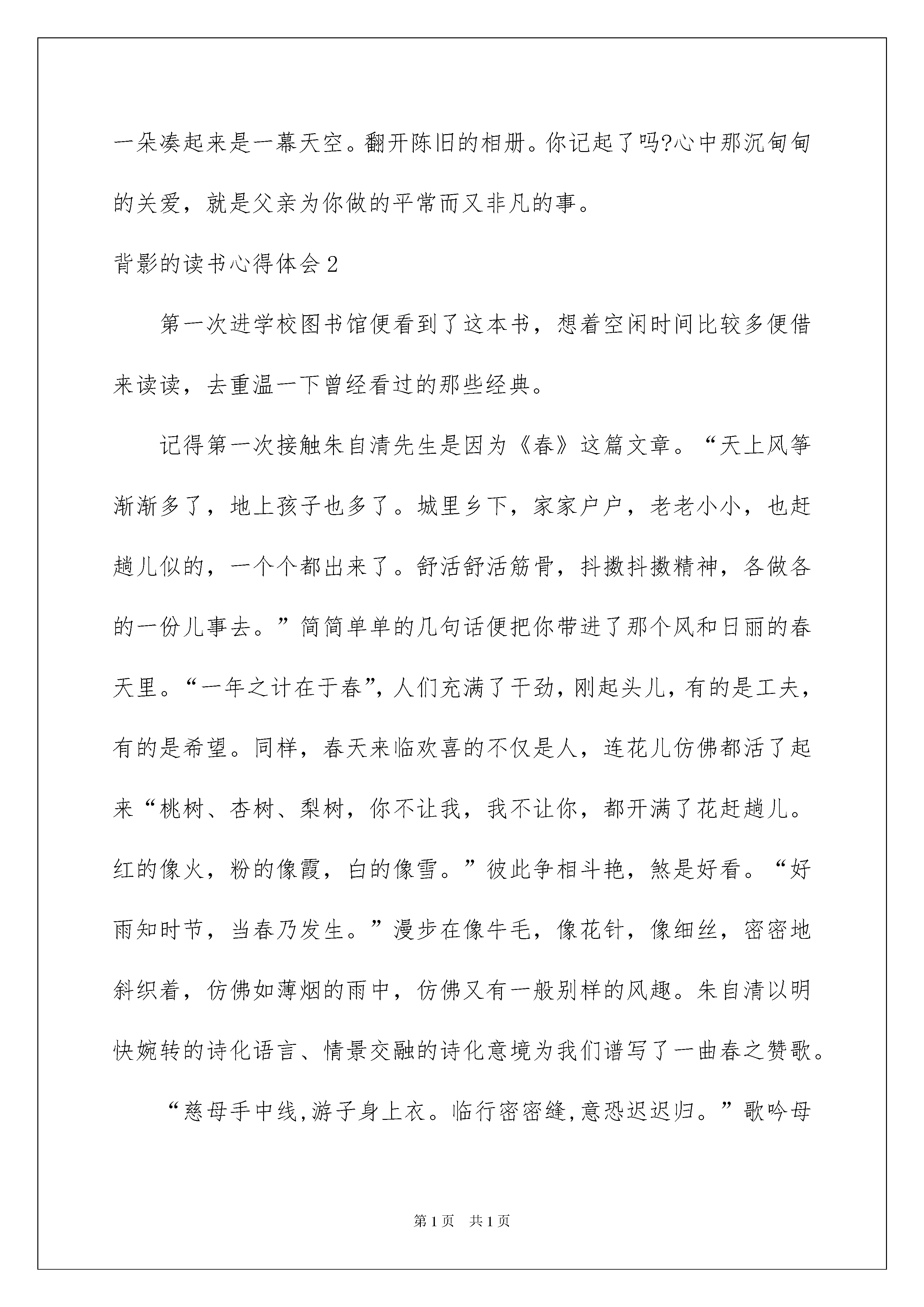 一朵凑起来是一幕天空。翻开陈旧的相册。你记起了吗?心中那沉甸甸的关爱，就是父亲为你做的平常而又非凡的事。

背影的读书心得体会2

第一次进学校图书馆便看到了这本书，想着空闲时间比较多便借来读读，去重温一下曾经看过的那些经典。

记得第一次接触朱自清先生是因为《春》这篇文章。“天上风筝渐渐多了，地上孩子也多了。城里乡下，家家户户，老老小小，也赶趟儿似的，一个个都出来了。舒活舒活筋骨，抖擞抖擞精神，各做各的一份儿事去。”简简单单的几句话便把你带进了那个风和日丽的春天里。“一年之计在于春”，人们充满了干劲，刚起头儿，有的是工夫，有的是希望。同样，春天来临欢喜的不仅是人，连花儿仿佛都活了起来“桃树、杏树、梨树，你不让我，我不让你，都开满了花赶趟儿。红的像火，粉的像霞，白的像雪。”彼此争相斗艳，煞是好看。“好雨知时节，当春乃发生。”漫步在像牛毛，像花针，像细丝，密密地斜织着，仿佛如薄烟的雨中，仿佛又有一般别样的风趣。朱自清以明快婉转的诗化语言、情景交融的诗化意境为我们谱写了一曲春之赞歌。

“慈母手中线，游子身上衣。临行密密缝，意恐迟迟归。”歌吟母

第1页 共1页